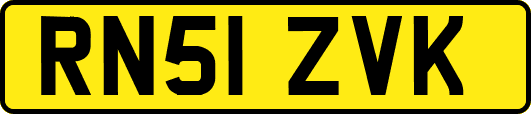 RN51 ZVK